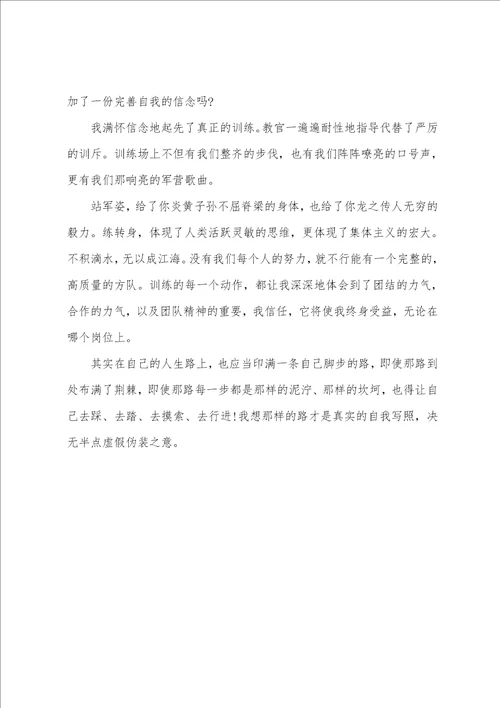 加了一份完善自我的信念吗?

我满怀信念地起先了真正的训练。教官一遍遍耐性地指导代替了严厉的训斥。训练场上不但有我们整齐的步伐，也有我们阵阵嘹亮的口号声，更有我们那响亮的军营歌曲。

站军姿，给了你炎黄子孙不屈脊梁的身体，也给了你龙之传人无穷的毅力。练转身，体现了人类活跃灵敏的思维，更体现了集体主义的宏大。不积滴水，无以成江海。没有我们每个人的努力，就不行能有一个完整的，高质量的方队。训练的每一个动作，都让我深深地体会到了团结的力气，合作的力气，以及团队精神的重要，我信任，它将使我终身受益，无论在哪个岗位上。

其实在自己的人生路上，也应当印满一条自己脚步的路，即使那路到处布满了荆棘，即使那路每一步都是那样的泥泞、那样的坎坷，也得让自己去踩、去踏、去摸索、去行进!我想那样的路才是真实的自我写照，决无半点虚假伪装之意。